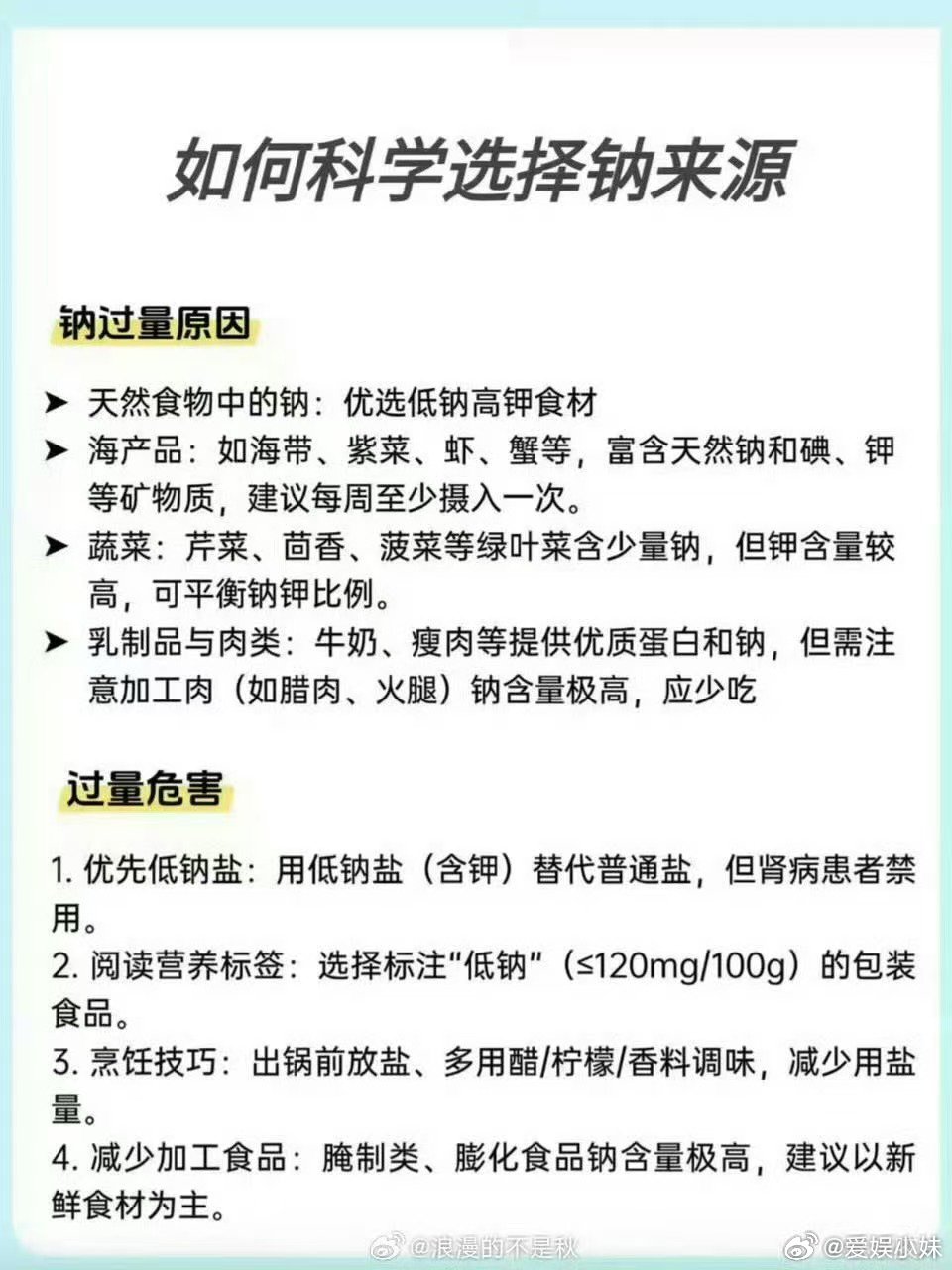 如何科学选择钠来源

钠过量原因

➤ 天然食物中的钠：优选低钠高钾食材
➤ 海产品：如海带、紫菜、虾、蟹等，富含天然钠和碘、钾等矿物质，建议每周至少摄入一次。
➤ 蔬菜：芹菜、茴香、菠菜等绿叶菜含少量钠，但钾含量较高，可平衡钠钾比例。
➤ 乳制品与肉类：牛奶、瘦肉等提供优质蛋白和钠，但需注意加工肉（如腊肉、火腿）钠含量极高，应少吃

过量危害

1. 优先低钠盐：用低钠盐（含钾）替代普通盐，但肾病患者禁用。
2. 阅读营养标签：选择标注"低钠"（≤120mg/100g）的包装食品。
3. 烹饪技巧：出锅前放盐、多用醋/柠檬/香料调味，减少用盐量。
4. 减少加工食品：腌制类、膨化食品钠含量极高，建议以新鲜食材为主。

@浪漫的不是秋 @爱娱小妹